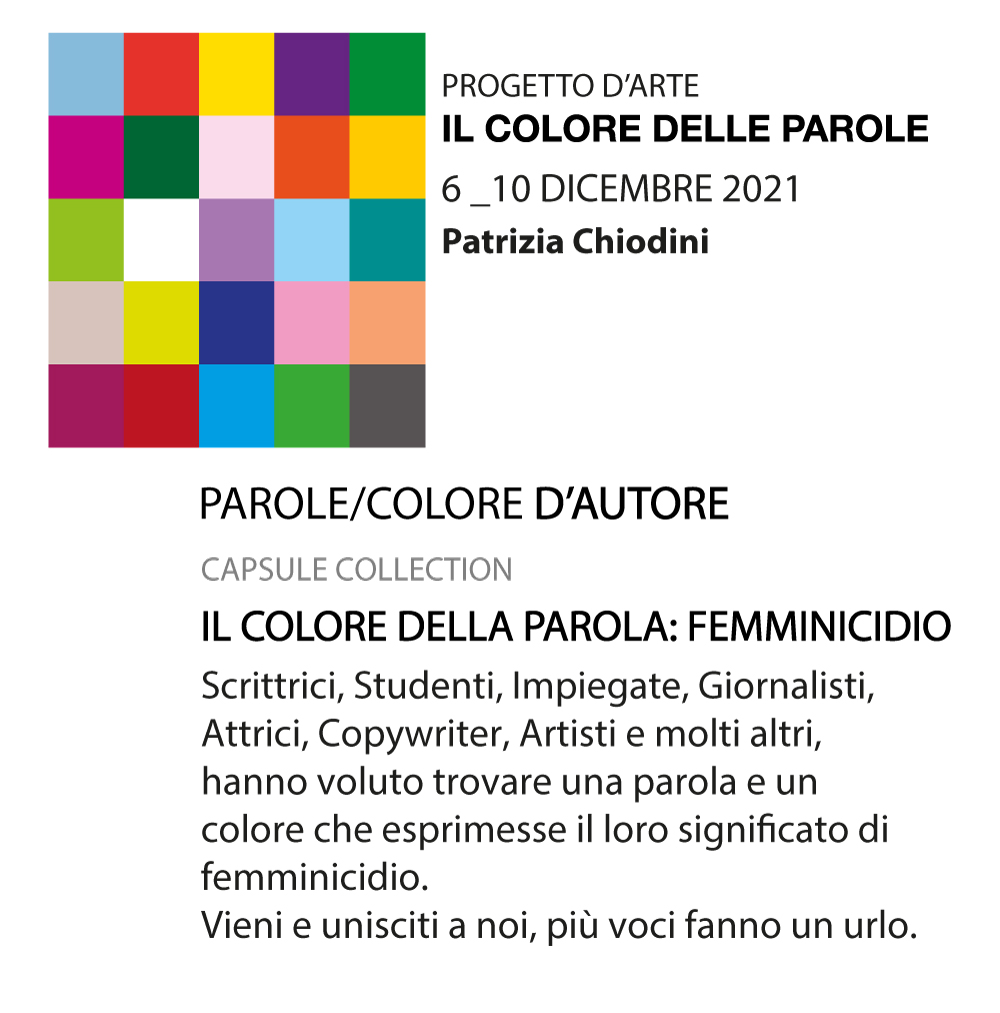 PROGETTO D'ARTE
IL COLORE DELLE PAROLE
6 _10 DICEMBRE 2021
Patrizia Chiodini

PAROLE/COLORE D'AUTORE

CAPSULE COLLECTION

IL COLORE DELLA PAROLA: FEMMINICIDIO

Scrittrici, Studenti, Impiegate, Giornalisti, Attrici, Copywriter, Artisti e molti altri, hanno voluto trovare una parola e un colore che esprimesse il loro significato di femminicidio.
Vieni e unisciti a noi, più voci fanno un urlo.